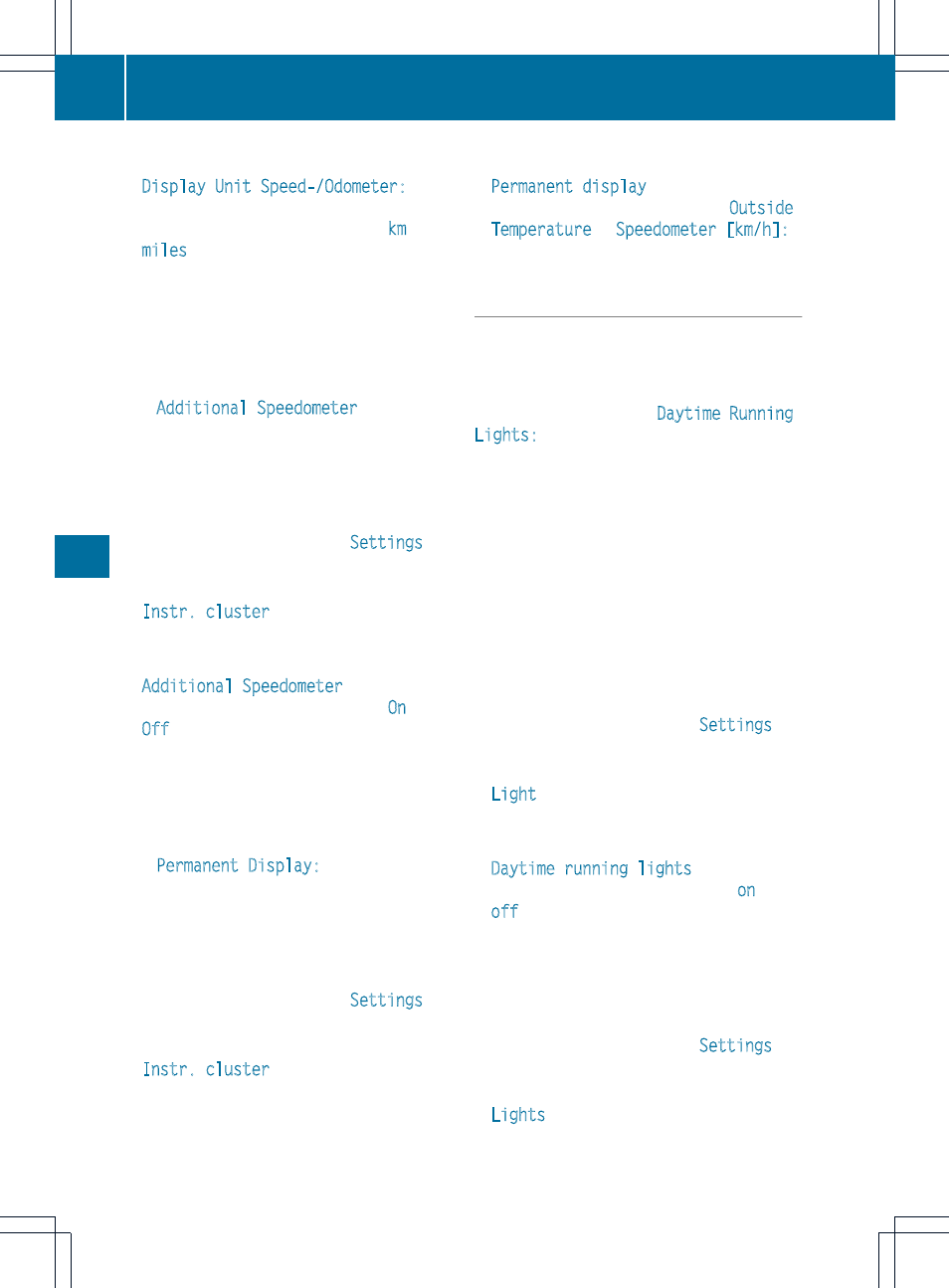 Display Unit Speed-/Odometer:

km

miles

Additional Speedometer

Settings

Instr. cluster

Additional Speedometer

On

Off

Permanent Display:

Settings

Instr. cluster

Permanent display

Outside

Temperature Speedometer [km/h]:

Daytime Running

Lights:

Settings

Light

Daytime running lights

on

off

Settings

Lights